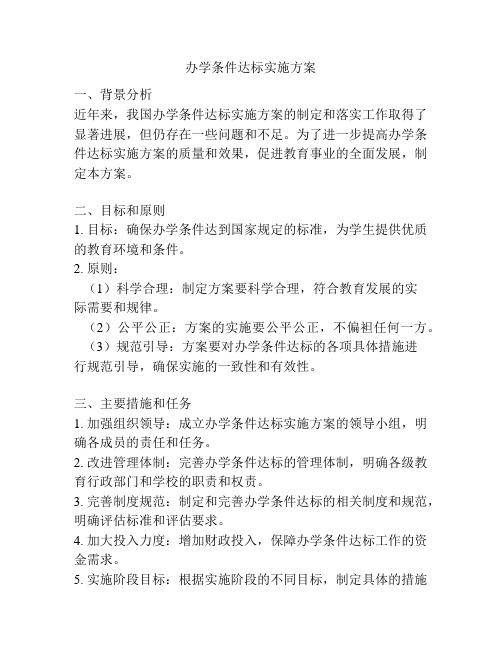 办学条件达标实施方案

一、背景分析
近年来，我国办学条件达标实施方案的制定和落实工作取得了显著进展，但仍存在一些问题和不足。为了进一步提高办学条件达标实施方案的质量和效果，促进教育事业的全面发展，制定本方案。

二、目标和原则
1. 目标：确保办学条件达到国家规定的标准，为学生提供优质的教育环境和条件。
2. 原则：
（1）科学合理：制定方案要科学合理，符合教育发展的实际需要和规律。
（2）公平公正：方案的实施要公平公正，不偏袒任何一方。
（3）规范引导：方案要对办学条件达标的各项具体措施进行规范引导，确保实施的一致性和有效性。

三、主要措施和任务
1. 加强组织领导：成立办学条件达标实施方案的领导小组，明确各成员的责任和任务。
2. 改进管理体制：完善办学条件达标的管理体制，明确各级教育行政部门和学校的职责和权责。
3. 完善制度规范：制定和完善办学条件达标的相关制度和规范，明确评估标准和评估要求。
4. 加大投入力度：增加财政投入，保障办学条件达标工作的资金需求。
5. 实施阶段目标：根据实施阶段的不同目标，制定具体的措施